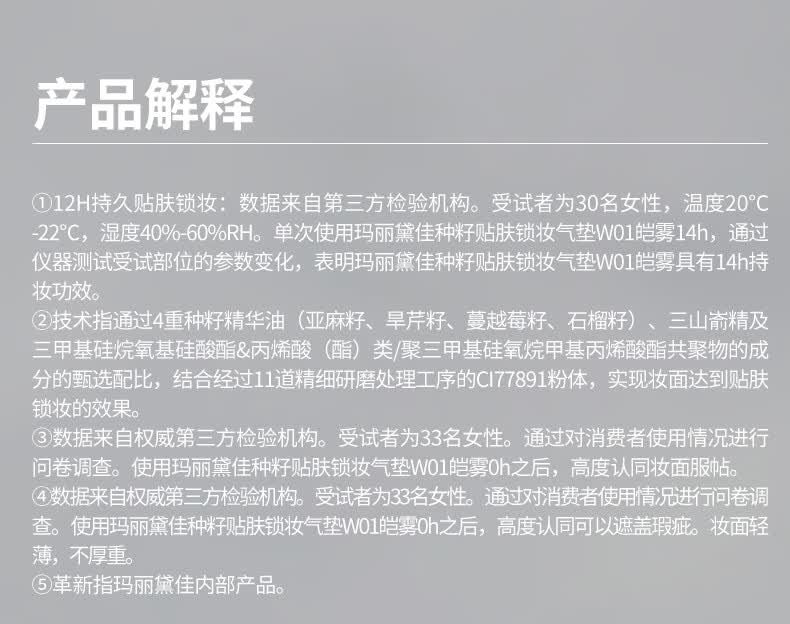 产品解释

①12H持久贴肤锁妆：数据来自第三方检验机构。受试者为30名女性，温度20°C-22°C，湿度40%-60%RH。单次使用玛丽黛佳种籽贴肤锁妆气垫W01皑雾14h，通过仪器测试受试部位的参数变化，表明玛丽黛佳种籽贴肤锁妆气垫W01皑雾具有14h持妆功效。

②技术指通过4重种籽精华油（亚麻籽、旱芹籽、蔓越莓籽、石榴籽）、三山嵛精及三甲基硅烷氧基硅酸酯&丙烯酸（酯）类/聚三甲基硅氧烷甲基丙烯酸酯共聚物的成分的甄选配比，结合经过11道精细研磨处理工序的CI77891粉体，实现妆面达到贴肤锁妆的效果。

③数据来自权威第三方检验机构。受试者为33名女性。通过对消费者使用情况进行问卷调查。使用玛丽黛佳种籽贴肤锁妆气垫W01皑雾0h之后，高度认同妆面服帖。

④数据来自权威第三方检验机构。受试者为33名女性。通过对消费者使用情况进行问卷调查。使用玛丽黛佳种籽贴肤锁妆气垫W01皑雾0h之后，高度认同可以遮盖瑕疵。妆面轻薄，不厚重。

⑤革新指玛丽黛佳内部产品。